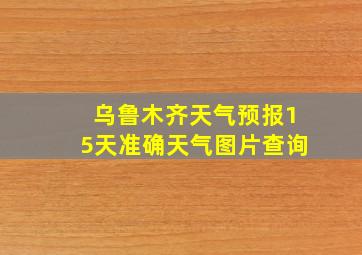 乌鲁木齐天气预报15天准确天气图片查询